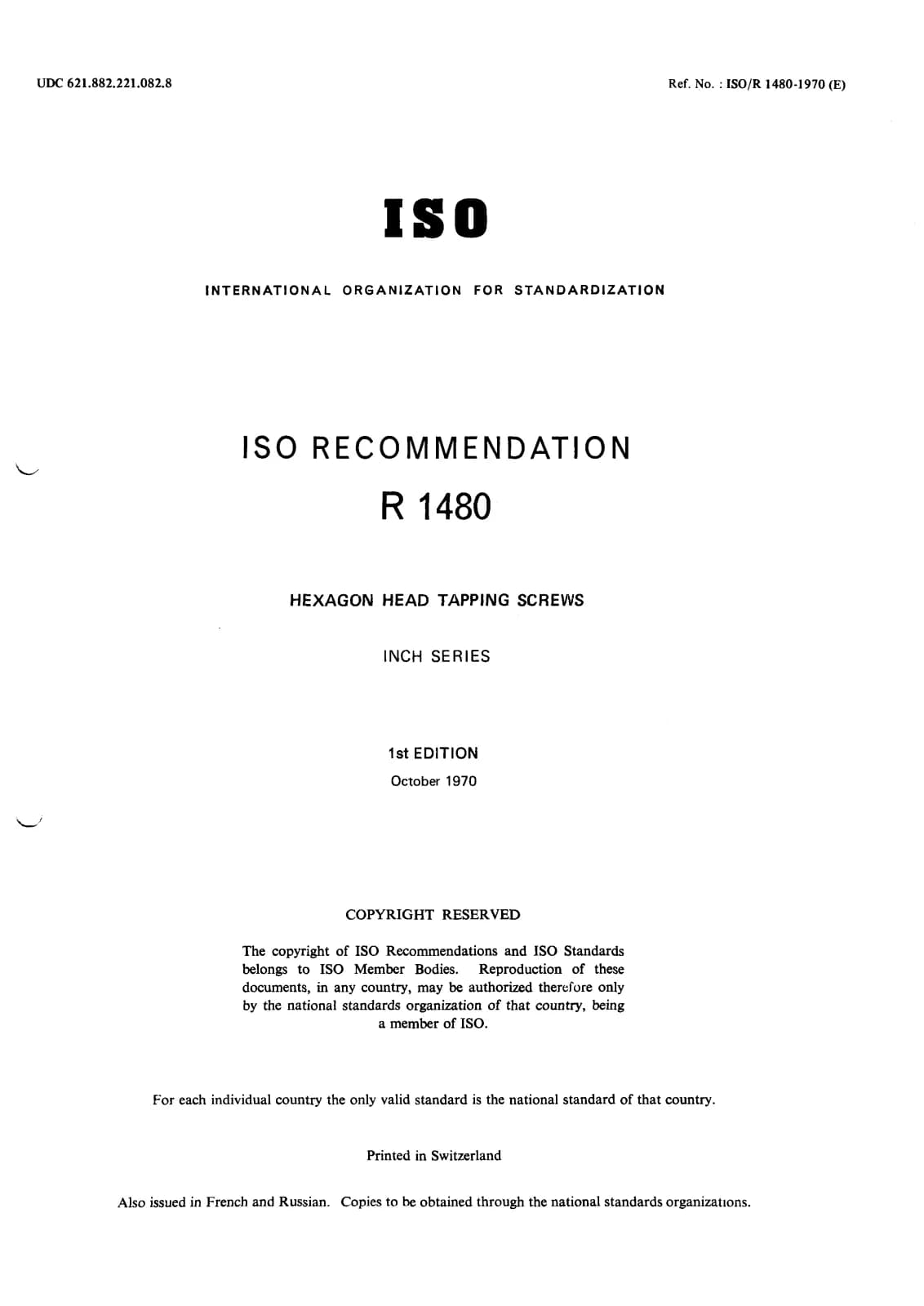 UDC 621.882.221.082.8

Ref. No. : ISO/R 1480-1970 (E)

ISO

INTERNATIONAL ORGANIZATION FOR STANDARDIZATION

ISO RECOMMENDATION

R 1480

HEXAGON HEAD TAPPING SCREWS

INCH SERIES

1st EDITION

October 1970

COPYRIGHT RESERVED

The copyright of ISO Recommendations and ISO Standards belongs to ISO Member Bodies. Reproduction of these documents, in any country, may be authorized therefore only by the national standards organization of that country, being a member of ISO.

For each individual country the only valid standard is the national standard of that country.

Printed in Switzerland

Also issued in French and Russian. Copies to be obtained through the national standards organizations.